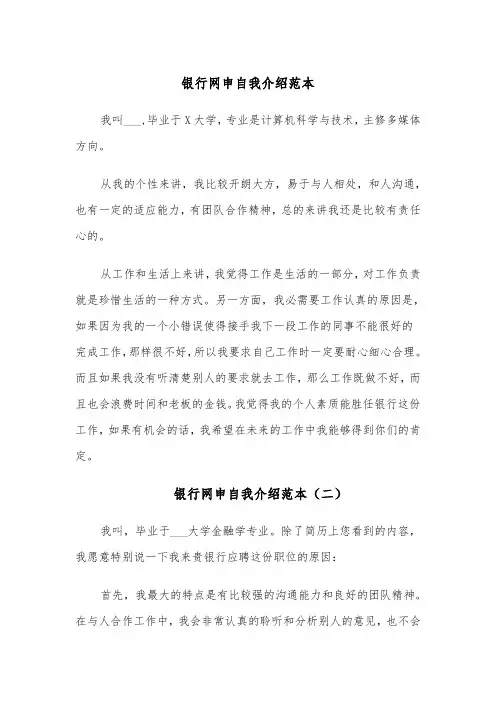 银行网申自我介绍范本

我叫___,毕业于X大学，专业是计算机科学与技术，主修多媒体方向。

从我的个性来讲，我比较开朗大方，易于与人相处，和人沟通，也有一定的适应能力，有团队合作精神，总的来讲我还是比较有责任心的。

从工作和生活上来讲，我觉得工作是生活的一部分，对工作负责就是珍惜生活的一种方式。另一方面，我必需要工作认真的原因是，如果因为我的一个小错误使得接手我下一段工作的同事不能很好的完成工作，那样很不好，所以我要求自己工作时一定要耐心细心合理。而且如果我没有听清楚别人的要求就去工作，那么工作既做不好，而且也会浪费时间和老板的金钱。我觉得我的个人素质能胜任银行这份工作，如果有机会的话，我希望在未来的工作中我能够得到你们的肯定。

银行网申自我介绍范本（二）

我叫，毕业于___大学金融学专业。除了简历上您看到的内容，我愿意特别说一下我来贵银行应聘这份职位的原因：

首先，我最大的特点是有比较强的沟通能力和良好的团队精神。在与人合作工作中，我会非常认真的聆听和分析别人的意见，也不会